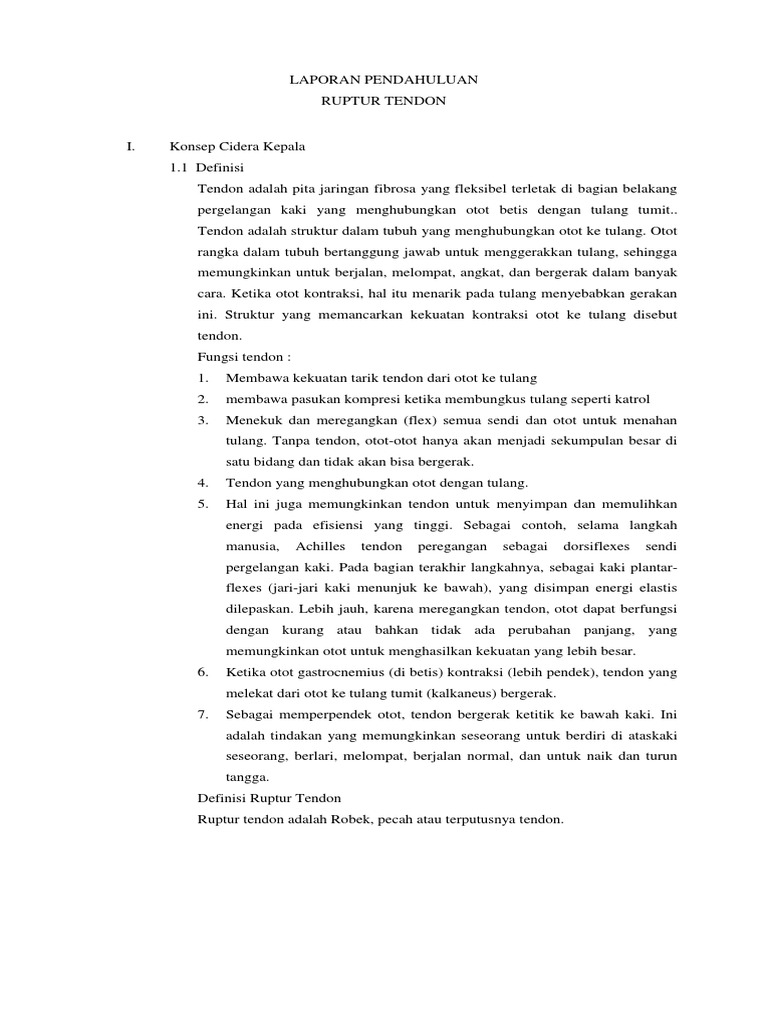 LAPORAN PENDAHULUAN
RUPTUR TENDON

I. Konsep Cidera Kepala

1.1 Definisi

Tendon adalah pita jaringan fibrosa yang fleksibel terletak di bagian belakang pergelangan kaki yang menghubungkan otot betis dengan tulang tumit.. Tendon adalah struktur dalam tubuh yang menghubungkan otot ke tulang. Otot rangka dalam tubuh bertanggung jawab untuk menggerakkan tulang, sehingga memungkinkan untuk berjalan, melompat, angkat, dan bergerak dalam banyak cara. Ketika otot kontraksi, hal itu menarik pada tulang menyebabkan gerakan ini. Struktur yang memancarkan kekuatan kontraksi otot ke tulang disebut tendon.

Fungsi tendon :

1. Membawa kekuatan tarik tendon dari otot ke tulang
2. membawa pasukan kompresi ketika membungkus tulang seperti katrol
3. Menekuk dan meregangkan (flex) semua sendi dan otot untuk menahan tulang. Tanpa tendon, otot-otot hanya akan menjadi sekumpulan besar di satu bidang dan tidak akan bisa bergerak.
4. Tendon yang menghubungkan otot dengan tulang.
5. Hal ini juga memungkinkan tendon untuk menyimpan dan memulihkan energi pada efisiensi yang tinggi. Sebagai contoh, selama langkah manusia, Achilles tendon peregangan sebagai dorsiflexes sendi pergelangan kaki. Pada bagian terakhir langkahnya, sebagai kaki plantar-flexes (jari-jari kaki menunjuk ke bawah), yang disimpan energi elastis dilepaskan. Lebih jauh, karena meregangkan tendon, otot dapat berfungsi dengan kurang atau bahkan tidak ada perubahan panjang, yang memungkinkan otot untuk menghasilkan kekuatan yang lebih besar.
6. Ketika otot gastrocnemius (di betis) kontraksi (lebih pendek), tendon yang melekat dari otot ke tulang tumit (kalkaneus) bergerak.
7. Sebagai memperpendek otot, tendon bergerak ketitik ke bawah kaki. Ini adalah tindakan yang memungkinkan seseorang untuk berdiri di ataskaki seseorang, berlari, melompat, berjalan normal, dan untuk naik dan turun tangga.

Definisi Ruptur Tendon

Ruptur tendon adalah Robek, pecah atau terputusnya tendon.